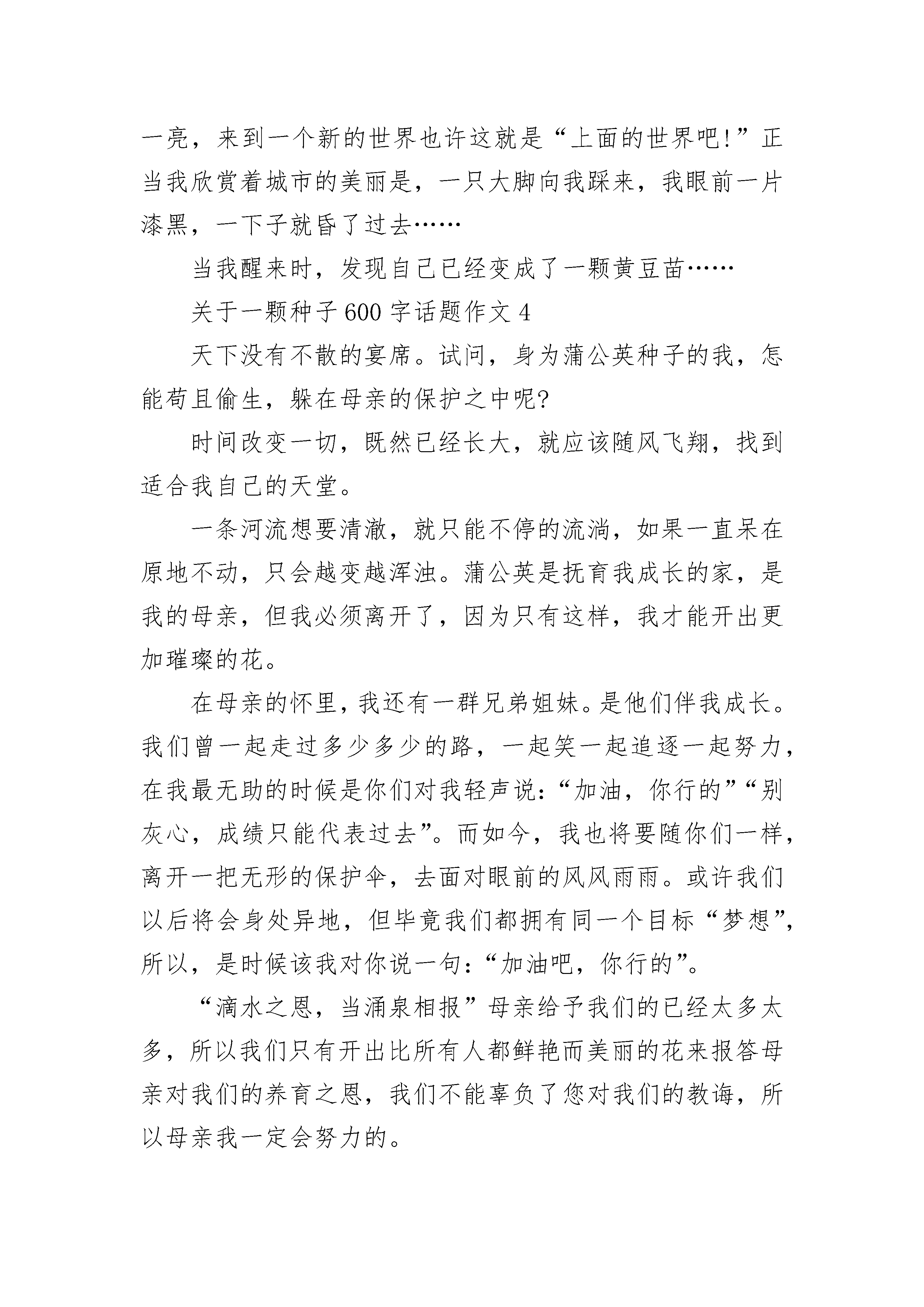 一亮，来到一个新的世界也许这就是“上面的世界吧!”正当我欣赏着城市的美丽是，一只大脚向我踩来，我眼前一片漆黑，一下子就昏了过去……

当我醒来时，发现自己已经变成了一颗黄豆苗……

关于一颗种子600字话题作文4

天下没有不散的宴席。试问，身为蒲公英种子的我，怎能苟且偷生，躲在母亲的保护之中呢?

时间改变一切，既然已经长大，就应该随风飞翔，找到适合我自己的天堂。

一条河流想要清澈，就只能不停的流淌，如果一直呆在原地不动，只会越变越浑浊。蒲公英是抚育我成长的家，是我的母亲，但我必须离开了，因为只有这样，我才能开出更加璀璨的花。

在母亲的怀里，我还有一群兄弟姐妹。是他们伴我成长。我们曾一起走过多少多少的路，一起笑一起追逐一起努力，在我最无助的时候是你们对我轻声说:“加油，你行的”“别灰心，成绩只能代表过去”。而如今，我也将要随你们一样，离开一把无形的保护伞，去面对眼前的风风雨雨。或许我们以后将会身处异地，但毕竟我们都拥有同一个目标“梦想”，所以，是时候该我对你说一句:“加油吧，你行的”。

“滴水之恩，当涌泉相报”母亲给予我们的已经太多太多，所以我们只有开出比所有人都鲜艳而美丽的花来报答母亲对我们的养育之恩，我们不能辜负了您对我们的教诲，所以母亲我一定会努力的。